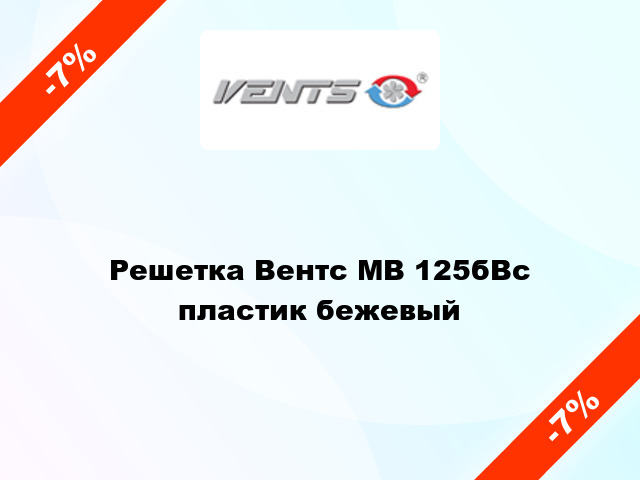 -7%

VENTS ®

Решетка Вентс МВ 125бВс пластик бежевый

-7%